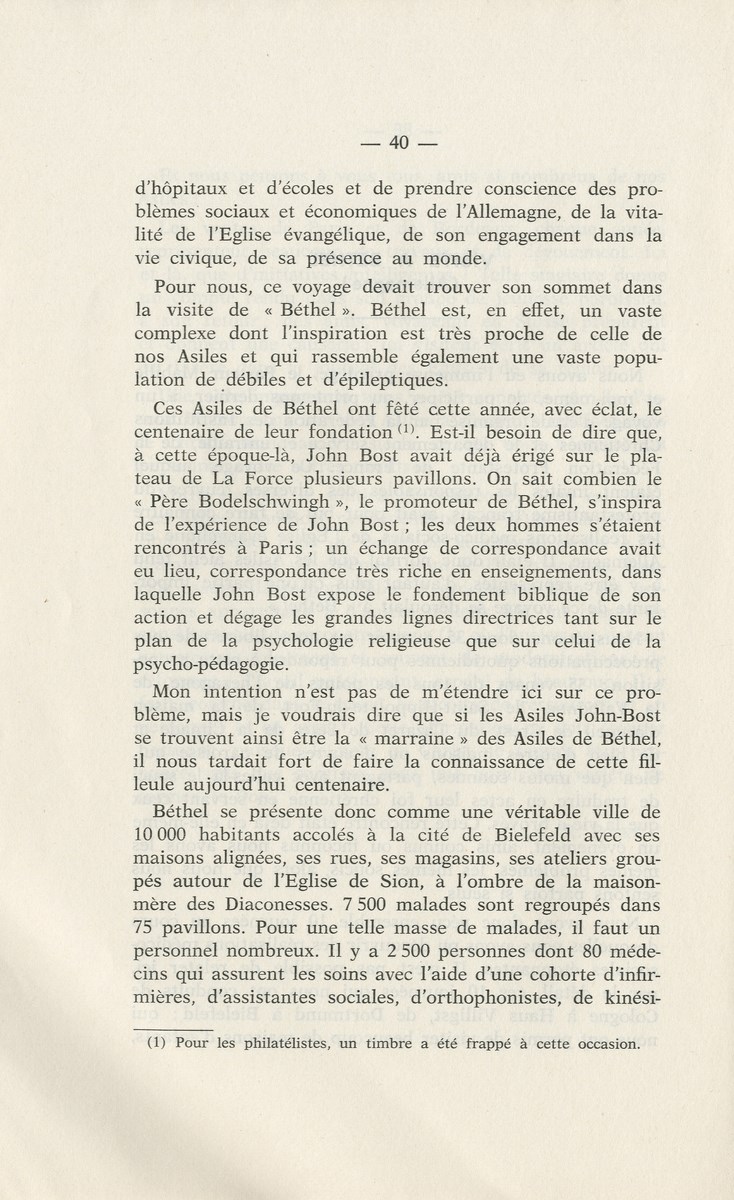 — 40 —

d'hôpitaux et d'écoles et de prendre conscience des problèmes sociaux et économiques de l'Allemagne, de la vitalité de l'Eglise évangélique, de son engagement dans la vie civique, de sa présence au monde.

Pour nous, ce voyage devait trouver son sommet dans la visite de « Béthel ». Béthel est, en effet, un vaste complexe dont l'inspiration est très proche de celle de nos Asiles et qui rassemble également une vaste population de débiles et d'épileptiques.

Ces Asiles de Béthel ont fêté cette année, avec éclat, le centenaire de leur fondation $^{(1)}$. Est-il besoin de dire que, à cette époque-là, John Bost avait déjà érigé sur le plateau de La Force plusieurs pavillons. On sait combien le « Père Bodelschwingh », le promoteur de Béthel, s'inspira de l'expérience de John Bost ; les deux hommes s'étaient rencontrés à Paris ; un échange de correspondance avait eu lieu, correspondance très riche en enseignements, dans laquelle John Bost expose le fondement biblique de son action et dégage les grandes lignes directrices tant sur le plan de la psychologie religieuse que sur celui de la psycho-pédagogie.

Mon intention n'est pas de m'étendre ici sur ce problème, mais je voudrais dire que si les Asiles John-Bost se trouvent ainsi être la « marraine » des Asiles de Béthel, il nous tardait fort de faire la connaissance de cette filleule aujourd'hui centenaire.

Béthel se présente donc comme une véritable ville de 10 000 habitants accolés à la cité de Bielefeld avec ses maisons alignées, ses rues, ses magasins, ses ateliers groupés autour de l'Eglise de Sion, à l'ombre de la maison-mère des Diaconesses. 7 500 malades sont regroupés dans 75 pavillons. Pour une telle masse de malades, il faut un personnel nombreux. Il y a 2 500 personnes dont 80 médecins qui assurent les soins avec l'aide d'une cohorte d'infirmières, d'assistantes sociales, d'orthophonistes, de kinési-

(1) Pour les philatélistes, un timbre a été frappé à cette occasion.